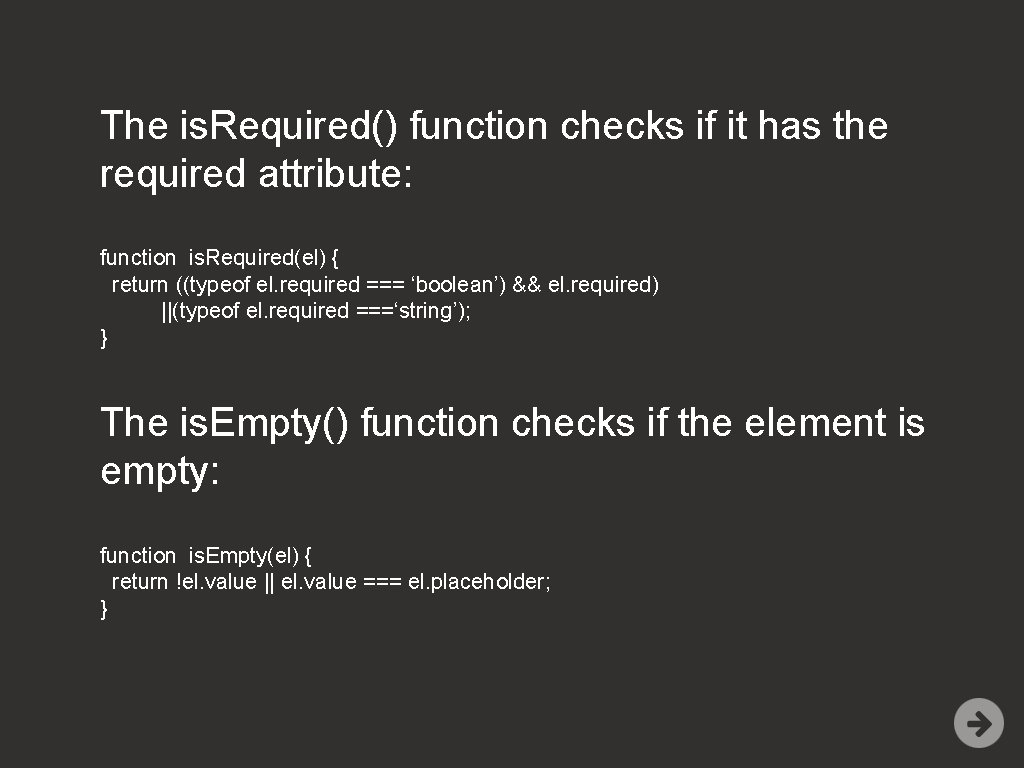 The is.Required() function checks if it has the required attribute:

function is.Required(el) {
return ((typeof el.required === ‘boolean’) && el.required)
||(typeof el.required ===‘string’);
}

The is.Empty() function checks if the element is empty:

function is.Empty(el) {
return !el.value || el.value === el.placeholder;
}